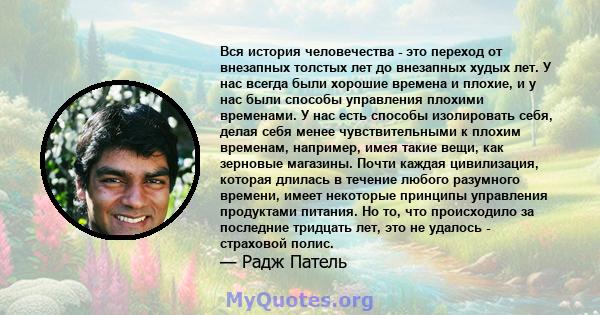 Вся история человечества - это переход от внезапных толстых лет до внезапных худых лет. У нас всегда были хорошие времена и плохие, и у нас были способы управления плохими временами. У нас есть способы изолировать себя, делая себя менее чувствительными к плохим временам, например, имея такие вещи, как зерновые магазины. Почти каждая цивилизация, которая длилась в течение любого разумного времени, имеет некоторые принципы управления продуктами питания. Но то, что происходило за последние тридцать лет, это не удалось - страховой полис.
— Радж Патель

MyQuotes.org